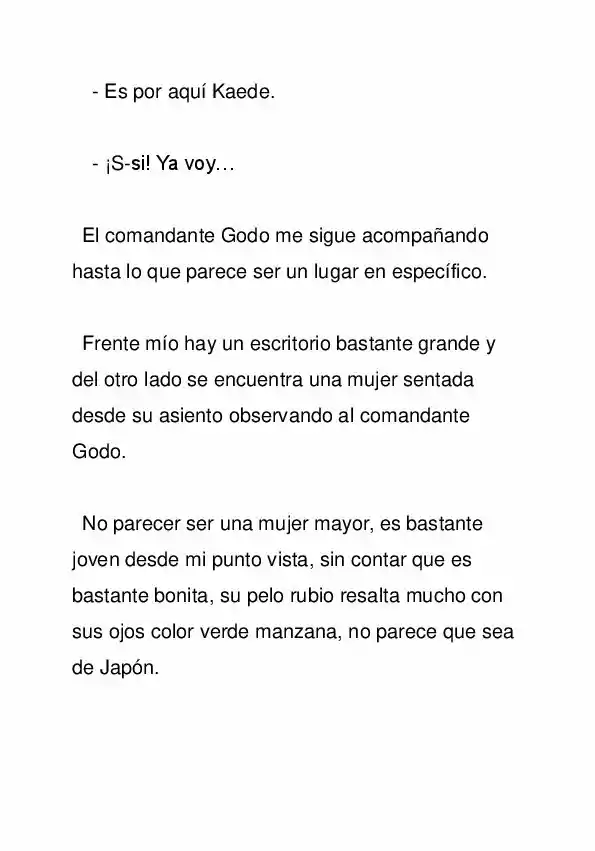 - Es por aquí Kaede.

- ¡S-si! Ya voy…

El comandante Godo me sigue acompañando hasta lo que parece ser un lugar en específico.

Frente mío hay un escritorio bastante grande y del otro lado se encuentra una mujer sentada desde su asiento observando al comandante Godo.

No parecer ser una mujer mayor, es bastante joven desde mi punto vista, sin contar que es bastante bonita, su pelo rubio resalta mucho con sus ojos color verde manzana, no parece que sea de Japón.